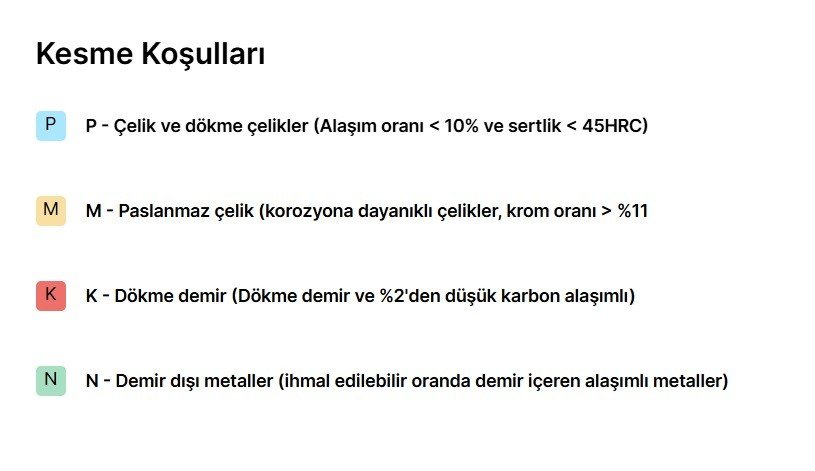 Kesme Koşulları

P P - Çelik ve dökme çelikler (Alaşım oranı < 10% ve sertlik < 45HRC)

M M - Paslanmaz çelik (korozyona dayanıklı çelikler, krom oranı > %11

K K - Dökme demir (Dökme demir ve %2'den düşük karbon alaşımlı)

N N - Demir dışı metaller (ihmal edilebilir oranda demir içeren alaşımlı metaller)